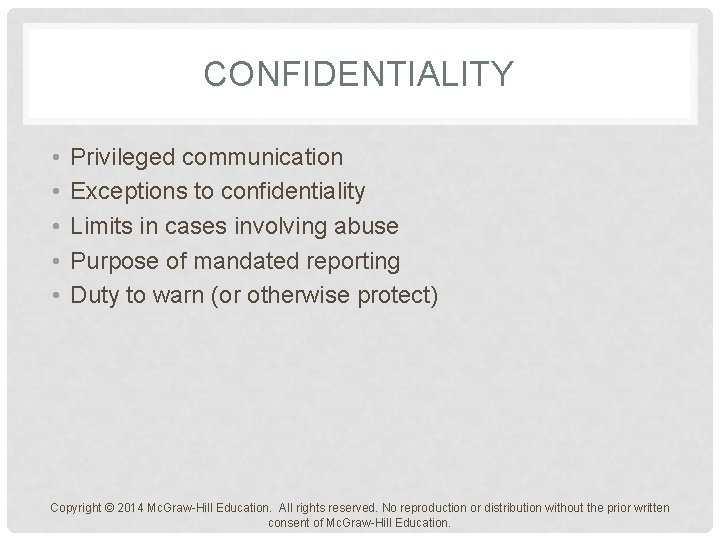 CONFIDENTIALITY

• Privileged communication
• Exceptions to confidentiality
• Limits in cases involving abuse
• Purpose of mandated reporting
• Duty to warn (or otherwise protect)

Copyright © 2014 McGraw-Hill Education. All rights reserved. No reproduction or distribution without the prior written consent of McGraw-Hill Education.